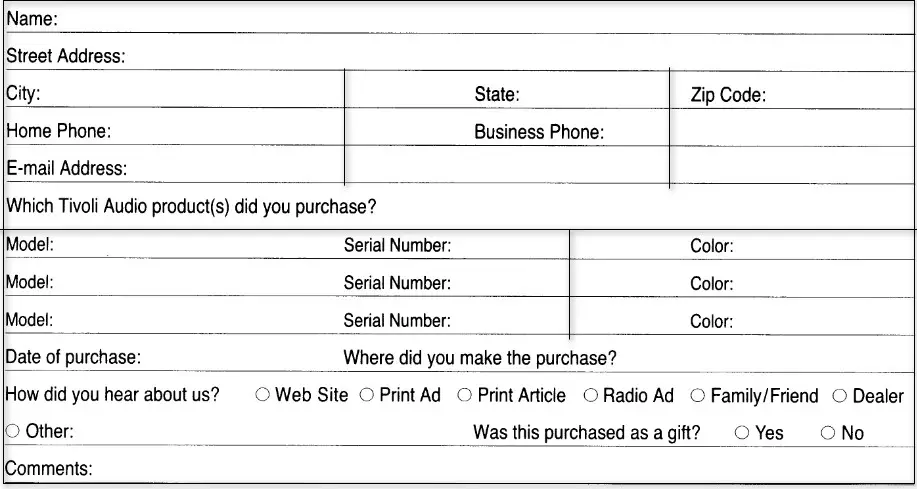 Name:

Street Address:

City: State: Zip Code:

Home Phone: Business Phone:

E-mail Address:

Which Tivoli Audio product(s) did you purchase?

Model: Serial Number: Color:

Model: Serial Number: Color:

Model: Serial Number: Color:

Date of purchase: Where did you make the purchase?

How did you hear about us? ○ Web Site ○ Print Ad ○ Print Article ○ Radio Ad ○ Family/Friend ○ Dealer

○ Other: Was this purchased as a gift? ○ Yes ○ No

Comments: